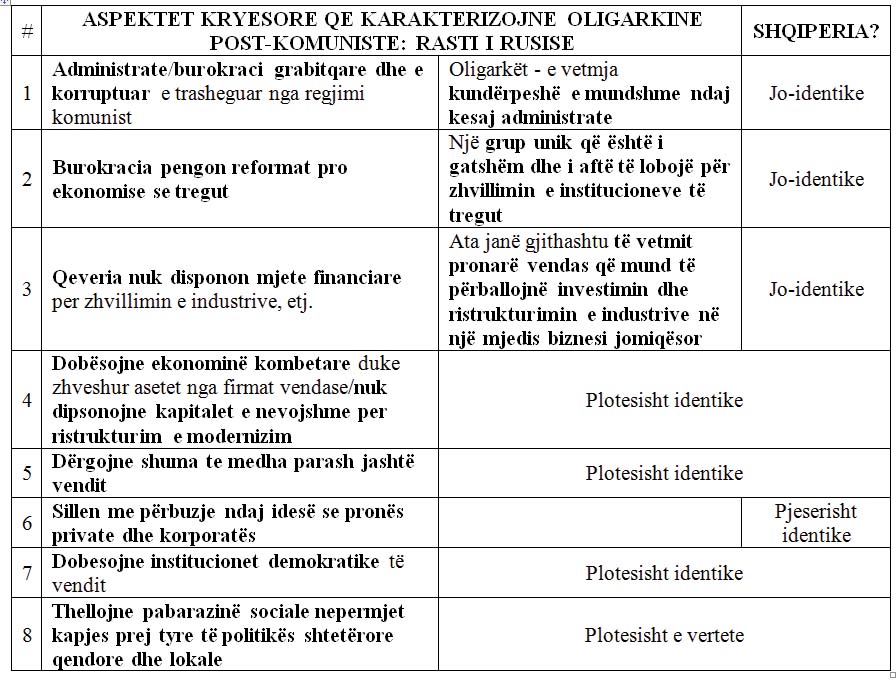 | # | ASPEKTET KRYESORE QE KARAKTERIZOJNE OLIGARKINE POST-KOMUNISTE: RASTI I RUSISE | | SHQIPERIA? |
|---|---|---|---|
| 1 | Administrate/burokraci grabitqare dhe e korruptuar e trasheguar nga regjimi komunist | Oligarkët - e vetmja kundërpeshë e mundshme ndaj kesaj administrate | Jo-identike |
| 2 | Burokracia pengon reformat pro ekonomise se tregut | Një grup unik që është i gatshëm dhe i aftë të lobojë për zhvillimin e institucioneve të tregut | Jo-identike |
| 3 | Qeveria nuk disponon mjete financiare per zhvillimin e industrive, etj. | Ata janë gjithashtu të vetmit pronarë vendas që mund të përballojnë investimin dhe ristrukturimin e industrive në një mjedis biznesi jomiqësor | Jo-identike |
| 4 | Dobësojne ekonominë kombetare duke zhveshur asetet nga firmat vendase/nuk dipsonojne kapitalet e nevojshme per ristrukturim e modernizim | Plotesisht identike | |
| 5 | Dërgojne shuma te medha parash jashtë vendit | Plotesisht identike | |
| 6 | Sillen me përbuzje ndaj idesë se pronës private dhe korporatës | | Pjeserisht identike |
| 7 | Dobesojne institucionet demokratike të vendit | Plotesisht identike | |
| 8 | Thellojne pabarazinë sociale nepermjet kapjes prej tyre të politikës shtetërore qendore dhe lokale | Plotesisht e vertete | |